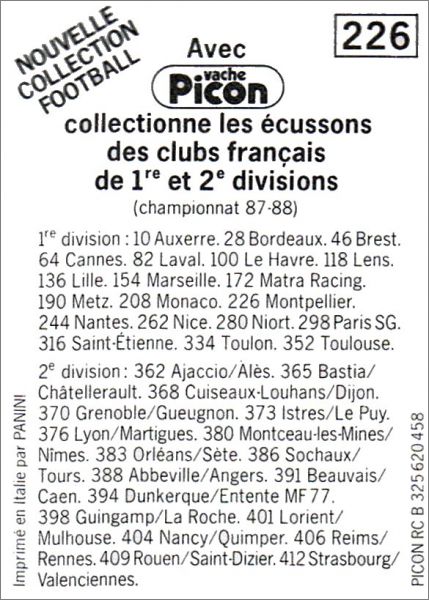 NOUVELLE COLLECTION FOOTBALL

226

Avec

vache Picon

collectionne les écussons des clubs français de 1$^{re}$ et 2$^{e}$ divisions
(championnat 87-88)

1$^{re}$ division : 10 Auxerre. 28 Bordeaux. 46 Brest. 64 Cannes. 82 Laval. 100 Le Havre. 118 Lens. 136 Lille. 154 Marseille. 172 Matra Racing. 190 Metz. 208 Monaco. 226 Montpellier. 244 Nantes. 262 Nice. 280 Niort. 298 Paris SG. 316 Saint-Étienne. 334 Toulon. 352 Toulouse.

2$^{e}$ division : 362 Ajaccio/Alès. 365 Bastia/Châtellerault. 368 Cuiseaux-Louhans/Dijon. 370 Grenoble/Gueugnon. 373 Istres/Le Puy. 376 Lyon/Martigues. 380 Montceau-les-Mines/Nîmes. 383 Orléans/Sète. 386 Sochaux/Tours. 388 Abbeville/Angers. 391 Beauvais/Caen. 394 Dunkerque/Entente MF 77. 398 Guingamp/La Roche. 401 Lorient/Mulhouse. 404 Nancy/Quimper. 406 Reims/Rennes. 409 Rouen/Saint-Dizier. 412 Strasbourg/Valenciennes.

Imprimé en Italie par PANINI

PICON RC B 325 620 458